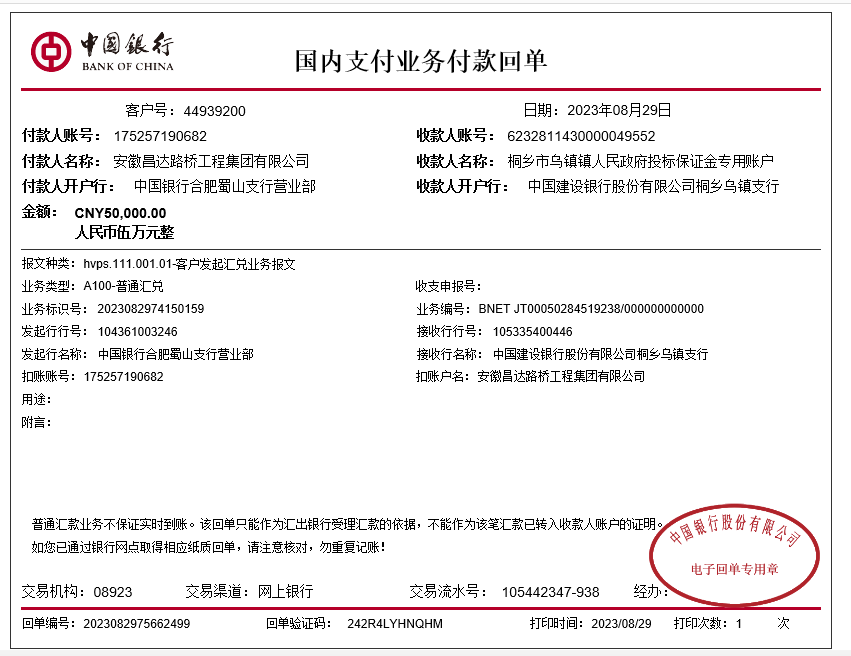 中国银行
BANK OF CHINA

国内支付业务付款回单

客户号：44939200

日期：2023年08月29日

付款人账号：175257190682

收款人账号：6232811430000049552

付款人名称：安徽昌达路桥工程集团有限公司

收款人名称：桐乡市乌镇镇人民政府投标保证金专用账户

付款人开户行：中国银行合肥蜀山支行营业部

收款人开户行：中国建设银行股份有限公司桐乡乌镇支行

金额：CNY50,000.00
人民币伍万元整

报文种类：hvps.111.001.01-客户发起汇兑业务报文

业务类型：A100-普通汇兑

收支申报号：

业务标识号：2023082974150159

业务编号：BNET JT00050284519238/000000000000

发起行行号：104361003246

接收行行号：105335400446

发起行名称：中国银行合肥蜀山支行营业部

接收行名称：中国建设银行股份有限公司桐乡乌镇支行

扣账账号：175257190682

扣账户名：安徽昌达路桥工程集团有限公司

用途：

附言：

普通汇款业务不保证实时到账。该回单只能作为汇出银行受理汇款的依据，不能作为该笔汇款已转入收款人账户的证明。

如您已通过银行网点取得相应纸质回单，请注意核对，勿重复记账！

中国银行股份有限公司
电子回单专用章

交易机构：08923

交易渠道：网上银行

交易流水号：105442347-938

经办：

回单编号：2023082975662499

回单验证码：242R4LYHNQHM

打印时间：2023/08/29

打印次数：1 次